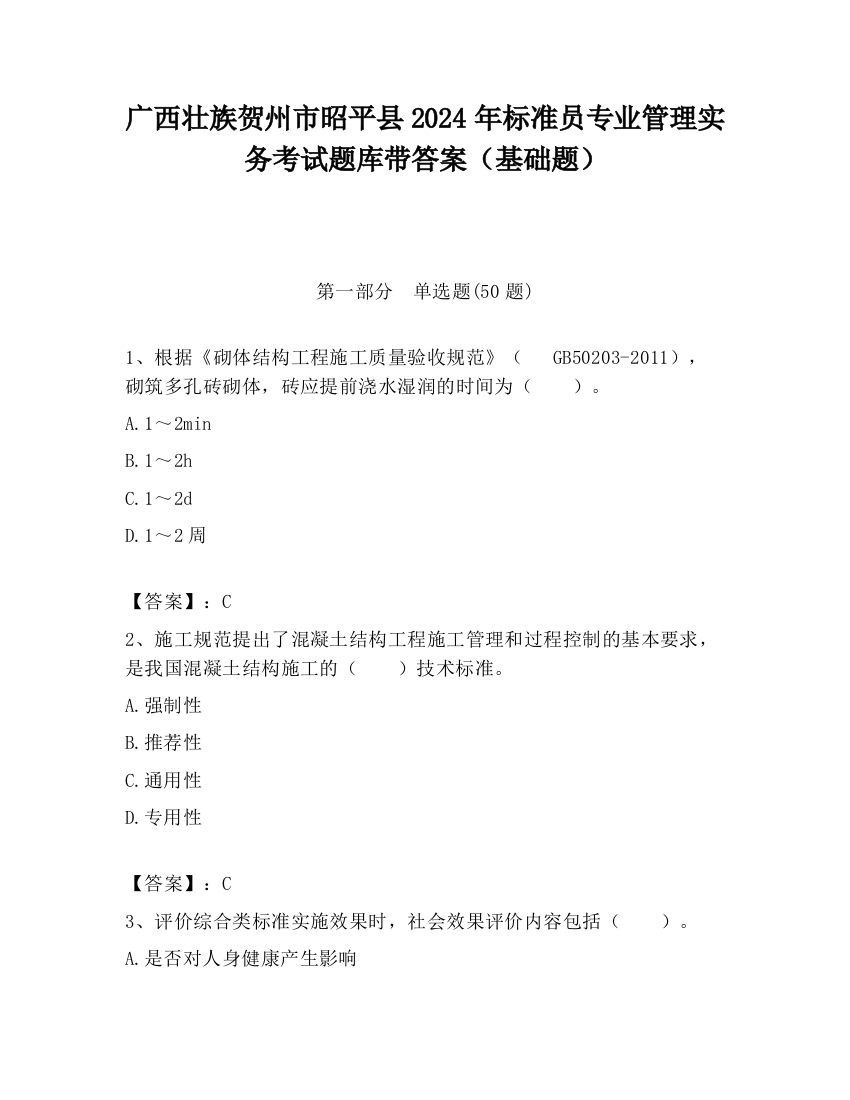 广西壮族贺州市昭平县2024年标准员专业管理实务考试题库带答案（基础题）

第一部分　单选题(50题)

1、根据《砌体结构工程施工质量验收规范》（　GB50203-2011），砌筑多孔砖砌体，砖应提前浇水湿润的时间为（　　）。

A.1～2min

B.1～2h

C.1～2d

D.1～2周

【答案】：C

2、施工规范提出了混凝土结构工程施工管理和过程控制的基本要求，是我国混凝土结构施工的（　　）技术标准。

A.强制性

B.推荐性

C.通用性

D.专用性

【答案】：C

3、评价综合类标准实施效果时，社会效果评价内容包括（　　）。

A.是否对人身健康产生影响